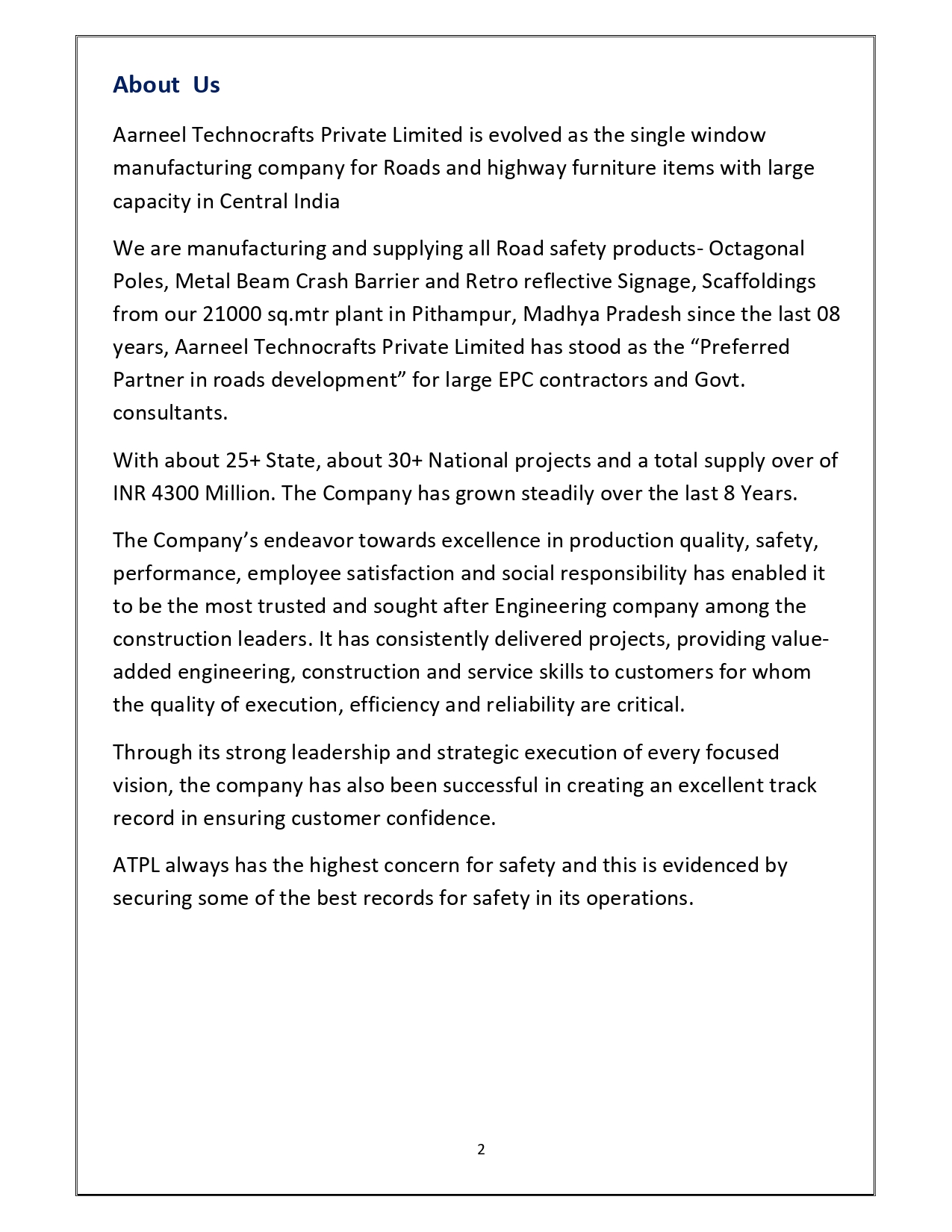 About Us

Aarneel Technocrafts Private Limited is evolved as the single window manufacturing company for Roads and highway furniture items with large capacity in Central India

We are manufacturing and supplying all Road safety products- Octagonal Poles, Metal Beam Crash Barrier and Retro reflective Signage, Scaffoldings from our 21000 sq.mtr plant in Pithampur, Madhya Pradesh since the last 08 years, Aarneel Technocrafts Private Limited has stood as the “Preferred Partner in roads development” for large EPC contractors and Govt. consultants.

With about 25+ State, about 30+ National projects and a total supply over of INR 4300 Million. The Company has grown steadily over the last 8 Years.

The Company’s endeavor towards excellence in production quality, safety, performance, employee satisfaction and social responsibility has enabled it to be the most trusted and sought after Engineering company among the construction leaders. It has consistently delivered projects, providing value-added engineering, construction and service skills to customers for whom the quality of execution, efficiency and reliability are critical.

Through its strong leadership and strategic execution of every focused vision, the company has also been successful in creating an excellent track record in ensuring customer confidence.

ATPL always has the highest concern for safety and this is evidenced by securing some of the best records for safety in its operations.

2